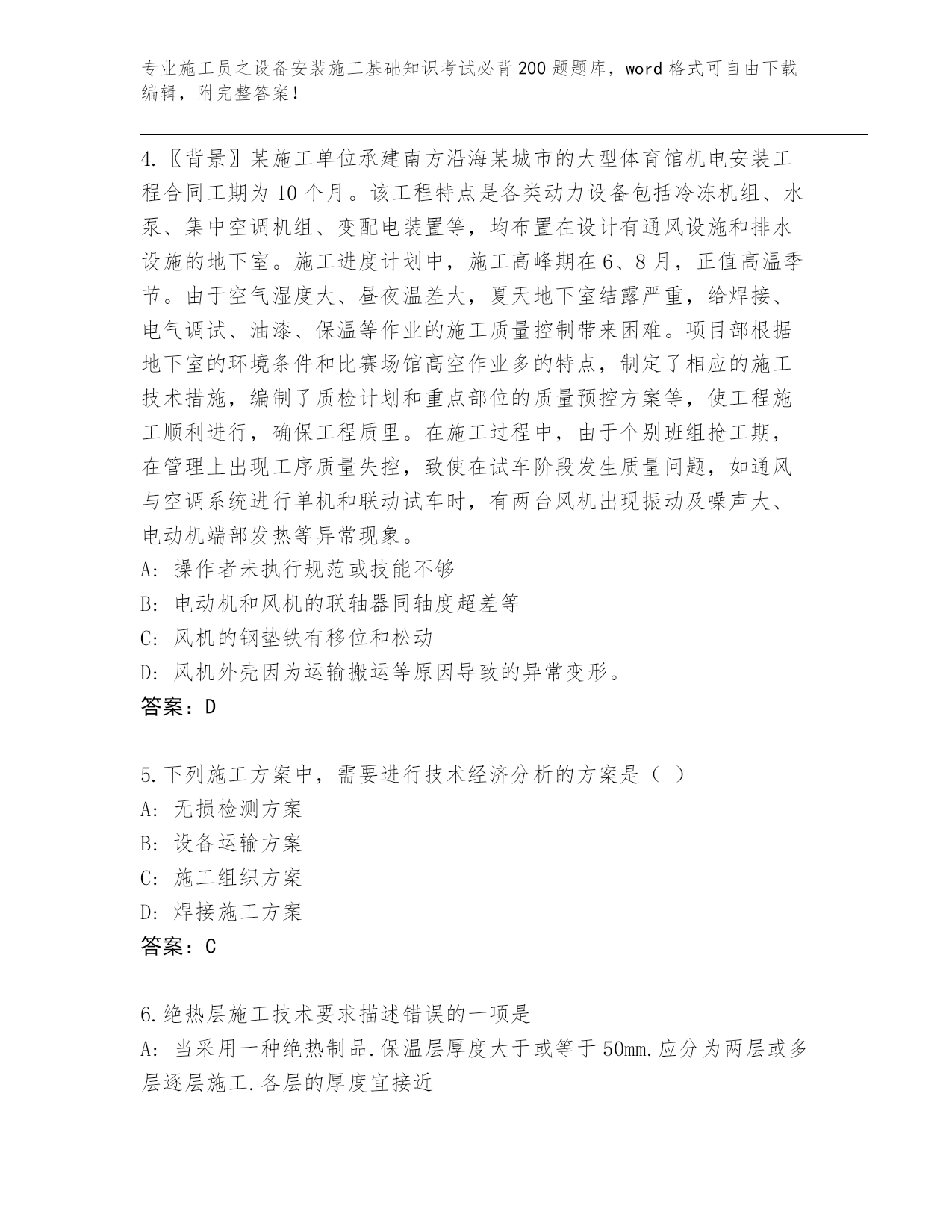 专业施工员之设备安装施工基础知识考试必背200题题库，word格式可自由下载编辑，附完整答案！

4.〖背景〗某施工单位承建南方沿海某城市的大型体育馆机电安装工程合同工期为10个月。该工程特点是各类动力设备包括冷冻机组、水泵、集中空调机组、变配电装置等，均布置在设计有通风设施和排水设施的地下室。施工进度计划中，施工高峰期在6、8月，正值高温季节。由于空气湿度大、昼夜温差大，夏天地下室结露严重，给焊接、电气调试、油漆、保温等作业的施工质量控制带来困难。项目部根据地下室的环境条件和比赛场馆高空作业多的特点，制定了相应的施工技术措施，编制了质检计划和重点部位的质量预控方案等，使工程施工顺利进行，确保工程质里。在施工过程中，由于个别班组抢工期，在管理上出现工序质量失控，致使在试车阶段发生质量问题，如通风与空调系统进行单机和联动试车时，有两台风机出现振动及噪声大、电动机端部发热等异常现象。
A: 操作者未执行规范或技能不够
B: 电动机和风机的联轴器同轴度超差等
C: 风机的钢垫铁有移位和松动
D: 风机外壳因为运输搬运等原因导致的异常变形。
答案：D

5.下列施工方案中，需要进行技术经济分析的方案是（ ）
A: 无损检测方案
B: 设备运输方案
C: 施工组织方案
D: 焊接施工方案
答案：C

6.绝热层施工技术要求描述错误的一项是
A: 当采用一种绝热制品.保温层厚度大于或等于50mm.应分为两层或多层逐层施工.各层的厚度宜接近